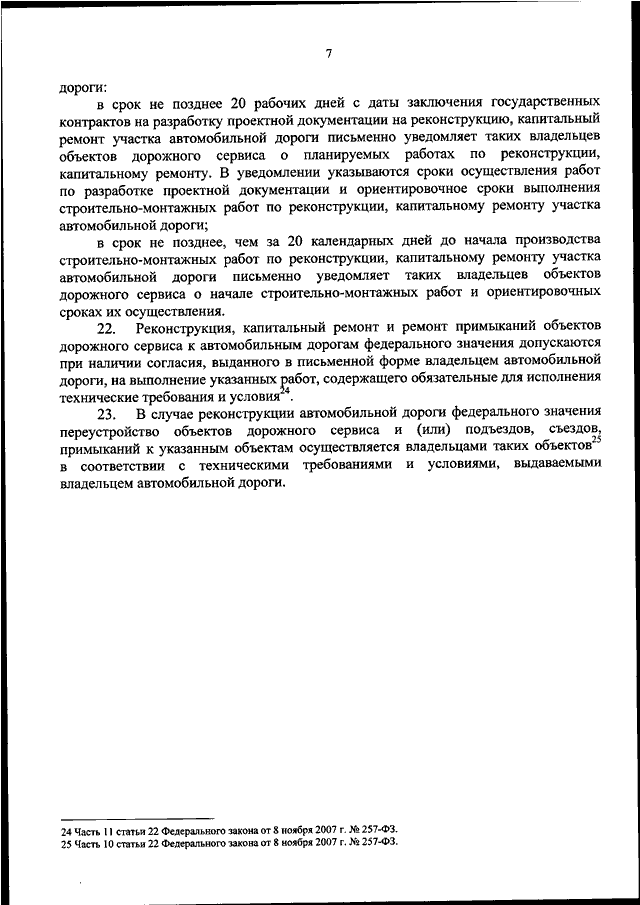 7

дороги:

в срок не позднее 20 рабочих дней с даты заключения государственных контрактов на разработку проектной документации на реконструкцию, капитальный ремонт участка автомобильной дороги письменно уведомляет таких владельцев объектов дорожного сервиса о планируемых работах по реконструкции, капитальному ремонту. В уведомлении указываются сроки осуществления работ по разработке проектной документации и ориентировочное сроки выполнения строительно-монтажных работ по реконструкции, капитальному ремонту участка автомобильной дороги;

в срок не позднее, чем за 20 календарных дней до начала производства строительно-монтажных работ по реконструкции, капитальному ремонту участка автомобильной дороги письменно уведомляет таких владельцев объектов дорожного сервиса о начале строительно-монтажных работ и ориентировочных сроках их осуществления.

22. Реконструкция, капитальный ремонт и ремонт примыканий объектов дорожного сервиса к автомобильным дорогам федерального значения допускаются при наличии согласия, выданного в письменной форме владельцем автомобильной дороги, на выполнение указанных работ, содержащего обязательные для исполнения технические требования и условия$^{24}$.

23. В случае реконструкции автомобильной дороги федерального значения переустройство объектов дорожного сервиса и (или) подъездов, съездов, примыканий к указанным объектам осуществляется владельцами таких объектов$^{25}$ в соответствии с техническими требованиями и условиями, выдаваемыми владельцем автомобильной дороги.

24 Часть 11 статьи 22 Федерального закона от 8 ноября 2007 г. № 257-ФЗ.
25 Часть 10 статьи 22 Федерального закона от 8 ноября 2007 г. № 257-ФЗ.